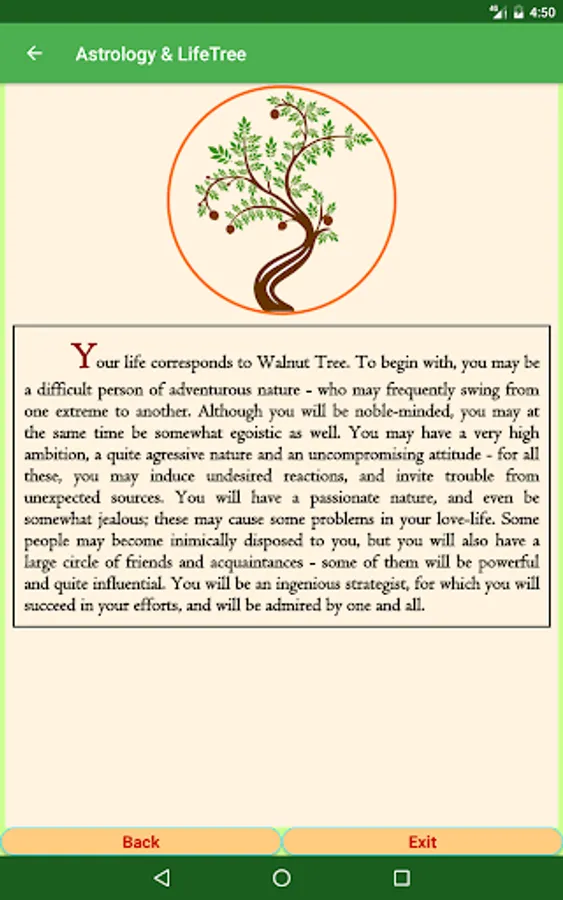 4:50

Astrology & LifeTree

Your life corresponds to Walnut Tree. To begin with, you may be a difficult person of adventurous nature - who may frequently swing from one extreme to another. Although you will be noble-minded, you may at the same time be somewhat egoistic as well. You may have a very high ambition, a quite agresaive nature and an uncompromising attitude - for all these, you may induce undesired reactions, and invite trouble from unexpected sources. You will have a passionate nature, and even be somewhat jealous; these may cause some problems in your love-life. Some people may become inimically disposed to you, but you will also have a large circle of friends and acquaintances - some of them will be powerful and quite influential. You will be an ingenious strategist, for which you will succeed in your efforts, and will be admired by one and all.

Back

Exit